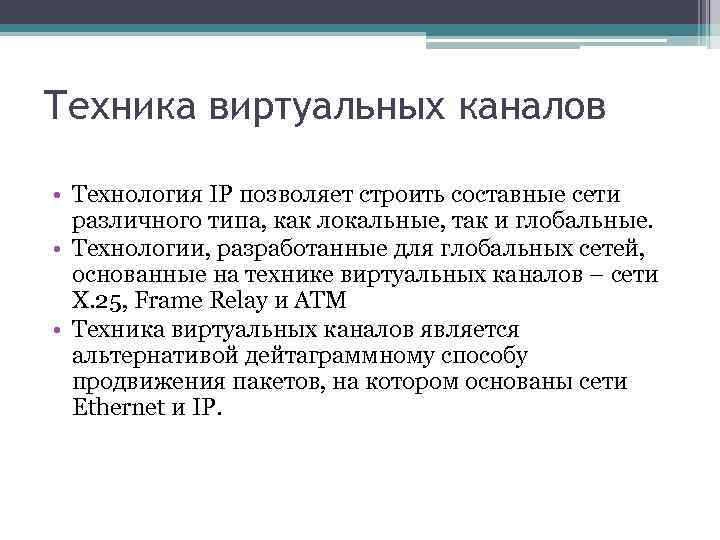 Техника виртуальных каналов

• Технология IP позволяет строить составные сети различного типа, как локальные, так и глобальные.
• Технологии, разработанные для глобальных сетей, основанные на технике виртуальных каналов – сети X.25, Frame Relay и ATM
• Техника виртуальных каналов является альтернативой дейтаграммному способу продвижения пакетов, на котором основаны сети Ethernet и IP.